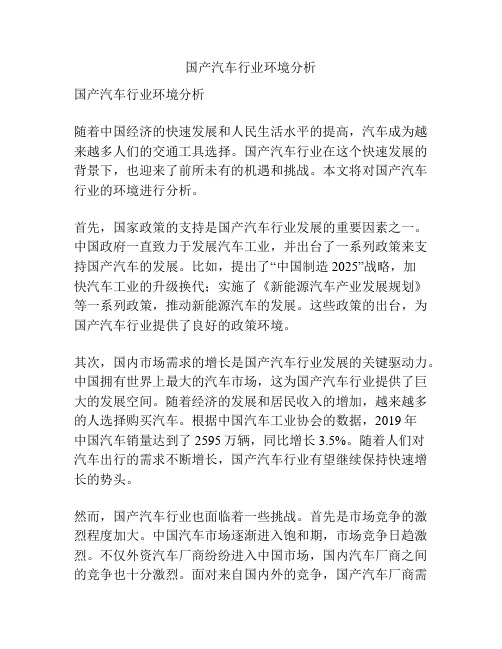 国产汽车行业环境分析

国产汽车行业环境分析

随着中国经济的快速发展和人民生活水平的提高，汽车成为越来越多人们的交通工具选择。国产汽车行业在这个快速发展的背景下，也迎来了前所未有的机遇和挑战。本文将对国产汽车行业的环境进行分析。

首先，国家政策的支持是国产汽车行业发展的重要因素之一。中国政府一直致力于发展汽车工业，并出台了一系列政策来支持国产汽车的发展。比如，提出了“中国制造 2025”战略，加快汽车工业的升级换代；实施了《新能源汽车产业发展规划》等一系列政策，推动新能源汽车的发展。这些政策的出台，为国产汽车行业提供了良好的政策环境。

其次，国内市场需求的增长是国产汽车行业发展的关键驱动力。中国拥有世界上最大的汽车市场，这为国产汽车行业提供了巨大的发展空间。随着经济的发展和居民收入的增加，越来越多的人选择购买汽车。根据中国汽车工业协会的数据，2019 年中国汽车销量达到了 2595 万辆，同比增长 3.5%。随着人们对汽车出行的需求不断增长，国产汽车行业有望继续保持快速增长的势头。

然而，国产汽车行业也面临着一些挑战。首先是市场竞争的激烈程度加大。中国汽车市场逐渐进入饱和期，市场竞争日趋激烈。不仅外资汽车厂商纷纷进入中国市场，国内汽车厂商之间的竞争也十分激烈。面对来自国内外的竞争，国产汽车厂商需